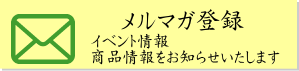 メルマガ登録

イベント情報
商品情報をお知らせいたします